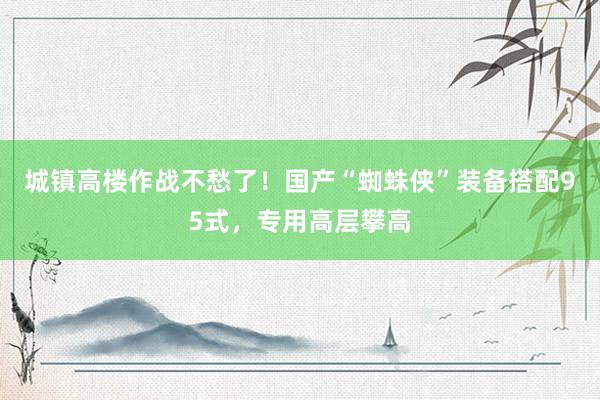 城镇高楼作战不愁了！国产“蜘蛛侠”装备搭配95式，专用高层攀高